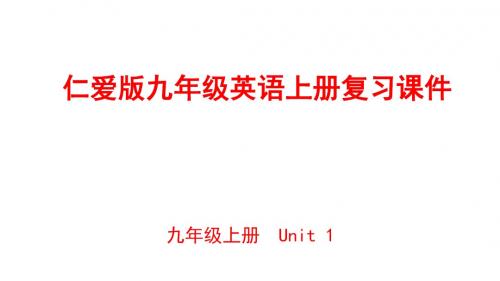 仁爱版九年级英语上册复习课件

九年级上册 Unit 1